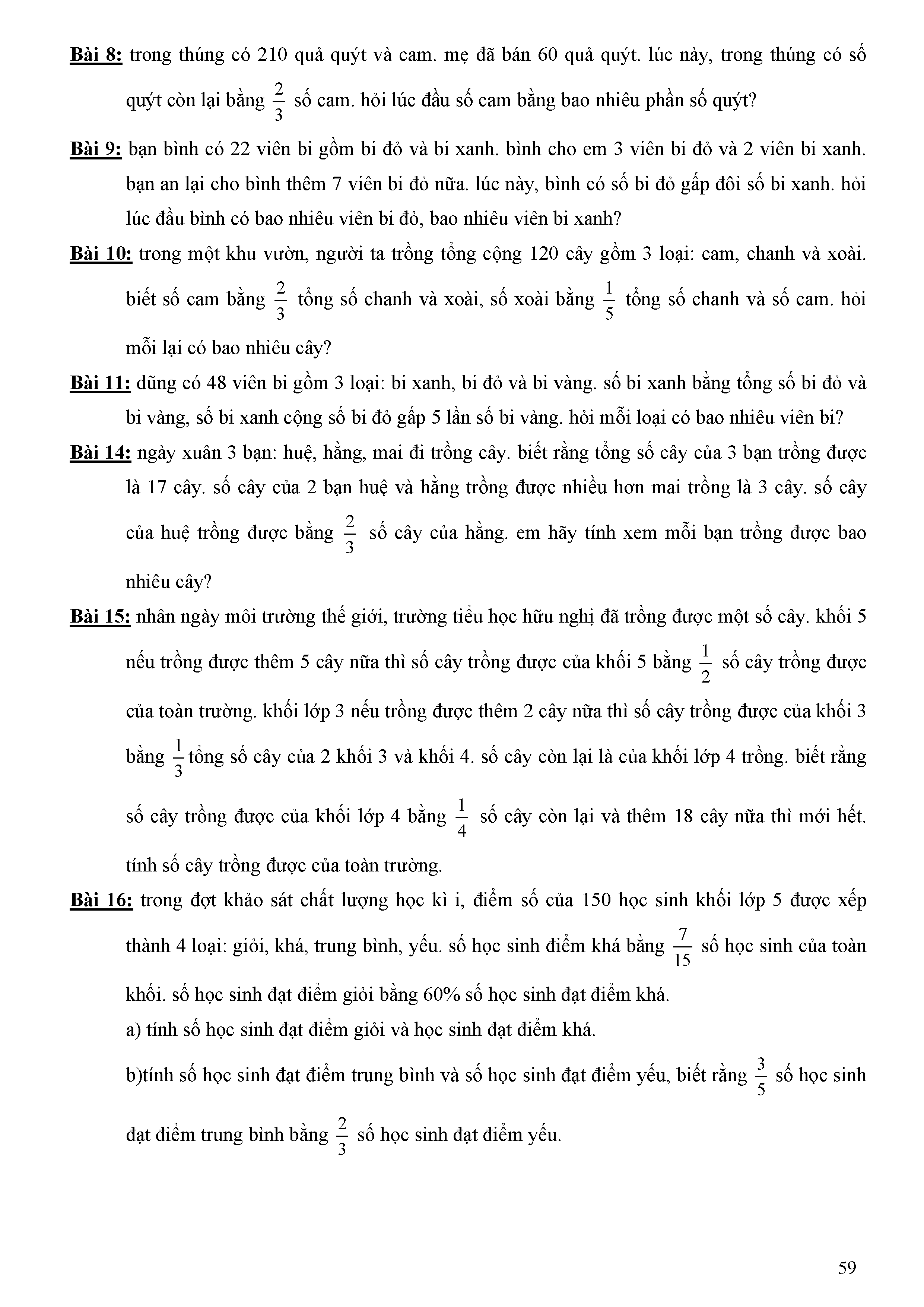 Bài 8: trong thúng có 210 quả quýt và cam. mẹ đã bán 60 quả quýt. lúc này, trong thúng có số quýt còn lại bằng $\frac{2}{3}$ số cam. hỏi lúc đầu số cam bằng bao nhiêu phần số quýt?

Bài 9: bạn bình có 22 viên bi gồm bi đỏ và bi xanh. bình cho em 3 viên bi đỏ và 2 viên bi xanh. bạn an lại cho bình thêm 7 viên bi đỏ nữa. lúc này, bình có số bi đỏ gấp đôi số bi xanh. hỏi lúc đầu bình có bao nhiêu viên bi đỏ, bao nhiêu viên bi xanh?

Bài 10: trong một khu vườn, người ta trồng tổng cộng 120 cây gồm 3 loại: cam, chanh và xoài. biết số cam bằng $\frac{2}{3}$ tổng số chanh và xoài, số xoài bằng $\frac{1}{5}$ tổng số chanh và số cam. hỏi mỗi lại có bao nhiêu cây?

Bài 11: dũng có 48 viên bi gồm 3 loại: bi xanh, bi đỏ và bi vàng. số bi xanh bằng tổng số bi đỏ và bi vàng, số bi xanh cộng số bi đỏ gấp 5 lần số bi vàng. hỏi mỗi loại có bao nhiêu viên bi?

Bài 14: ngày xuân 3 bạn: huệ, hằng, mai đi trồng cây. biết rằng tổng số cây của 3 bạn trồng được là 17 cây. số cây của 2 bạn huệ và hằng trồng được nhiều hơn mai trồng là 3 cây. số cây của huệ trồng được bằng $\frac{2}{3}$ số cây của hằng. em hãy tính xem mỗi bạn trồng được bao nhiêu cây?

Bài 15: nhân ngày môi trường thế giới, trường tiểu học hữu nghị đã trồng được một số cây. khối 5 nếu trồng được thêm 5 cây nữa thì số cây trồng được của khối 5 bằng $\frac{1}{2}$ số cây trồng được của toàn trường. khối lớp 3 nếu trồng được thêm 2 cây nữa thì số cây trồng được của khối 3 bằng $\frac{1}{3}$ tổng số cây của 2 khối 3 và khối 4. số cây còn lại là của khối lớp 4 trồng. biết rằng số cây trồng được của khối lớp 4 bằng $\frac{1}{4}$ số cây còn lại và thêm 18 cây nữa thì mới hết. tính số cây trồng được của toàn trường.

Bài 16: trong đợt khảo sát chất lượng học kì i, điểm số của 150 học sinh khối lớp 5 được xếp thành 4 loại: giỏi, khá, trung bình, yếu. số học sinh điểm khá bằng $\frac{7}{15}$ số học sinh của toàn khối. số học sinh đạt điểm giỏi bằng 60% số học sinh đạt điểm khá.
a) tính số học sinh đạt điểm giỏi và học sinh đạt điểm khá.
b)tính số học sinh đạt điểm trung bình và số học sinh đạt điểm yếu, biết rằng $\frac{3}{5}$ số học sinh đạt điểm trung bình bằng $\frac{2}{3}$ số học sinh đạt điểm yếu.

59